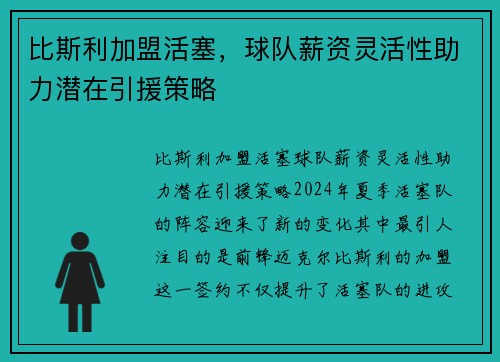 比斯利加盟活塞，球队薪资灵活性助力潜在引援策略

比斯利加盟活塞球队薪资灵活性助力潜在引援策略2024年夏季活塞队的阵容迎来了新的变化其中最引人注目的是前锋迈克尔比斯利的加盟这一签约不仅提升了活塞队的进攻